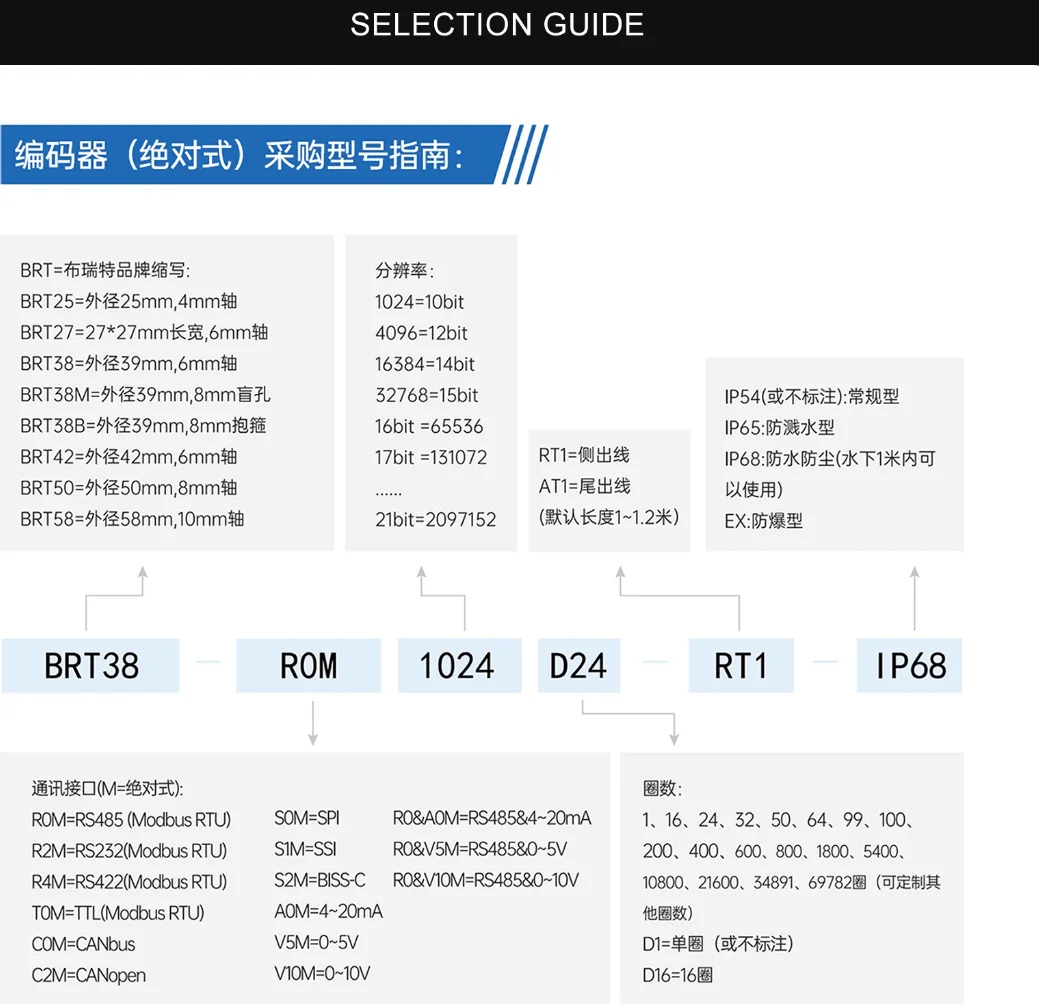 SELECTION GUIDE

编码器（绝对式）采购型号指南：

BRT=布瑞特品牌缩写:
BRT25=外径25mm,4mm轴
BRT27=27*27mm长宽,6mm轴
BRT38=外径39mm,6mm轴
BRT38M=外径39mm,8mm盲孔
BRT38B=外径39mm,8mm抱箍
BRT42=外径42mm,6mm轴
BRT50=外径50mm,8mm轴
BRT58=外径58mm,10mm轴

分辨率:
1024=10bit
4096=12bit
16384=14bit
32768=15bit
16bit =65536
17bit =131072
......
21bit=2097152

RT1=侧出线
AT1=尾出线
(默认长度1~1.2米)

IP54(或不标注):常规型
IP65:防溅水型
IP68:防水防尘(水下1米内可以使用)
EX:防爆型

BRT38 — R0M 1024 D24 — RT1 — IP68

通讯接口(M=绝对式):
R0M=RS485 (Modbus RTU)
R2M=RS232(Modbus RTU)
R4M=RS422(Modbus RTU)
T0M=TTL(Modbus RTU)
C0M=CANbus
C2M=CANopen

S0M=SPI
S1M=SSI
S2M=BISS-C
A0M=4~20mA
V5M=0~5V
V10M=0~10V

R0&A0M=RS485&4~20mA
R0&V5M=RS485&0~5V
R0&V10M=RS485&0~10V

圈数:
1、16、24、32、50、64、99、100、200、400、600、800、1800、5400、10800、21600、34891、69782圈（可定制其他圈数）
D1=单圈（或不标注）
D16=16圈